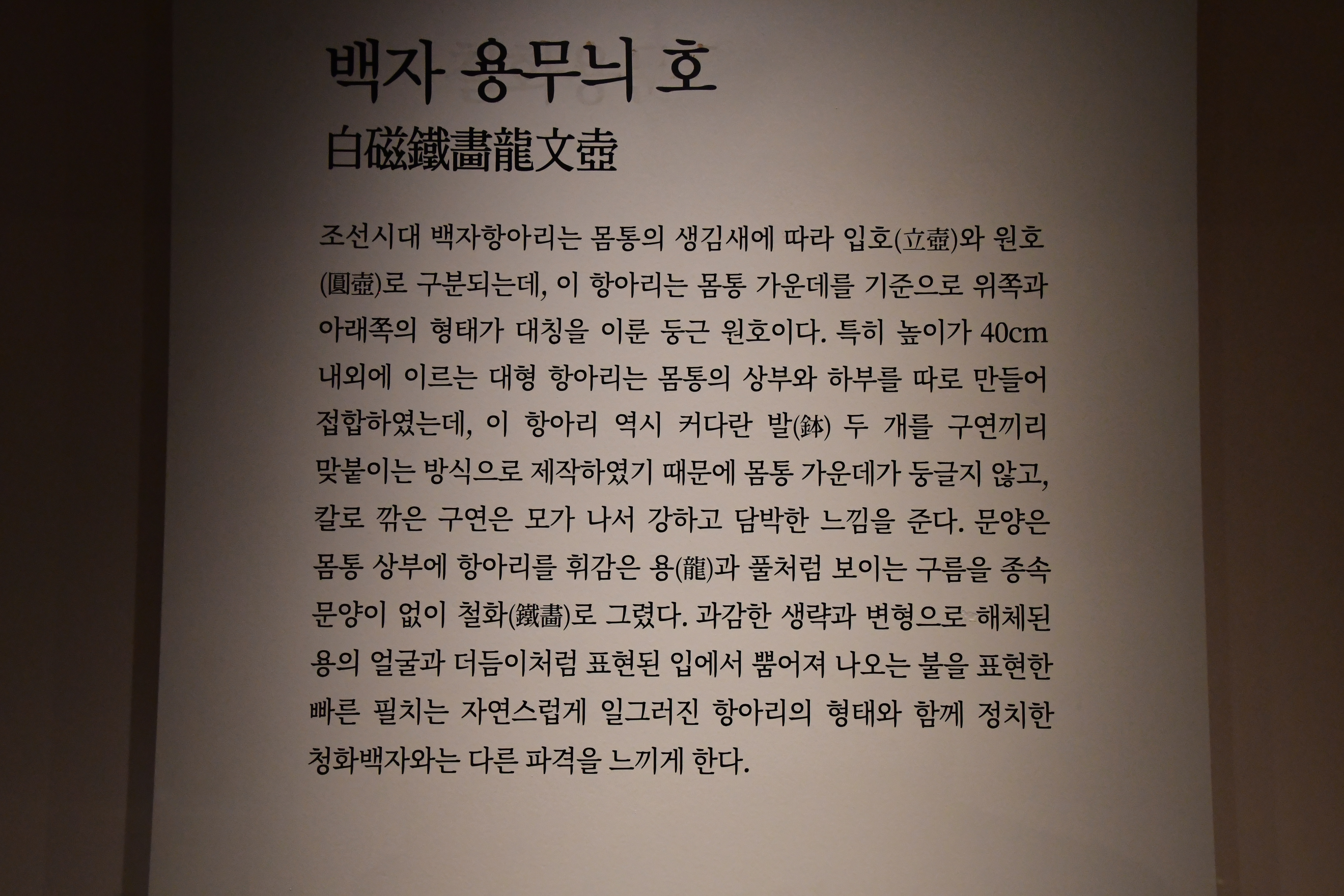 백자 용무늬 호
白磁鐵畵龍文壺

조선시대 백자항아리는 몸통의 생김새에 따라 입호(立壺)와 원호(圓壺)로 구분되는데, 이 항아리는 몸통 가운데를 기준으로 위쪽과 아래쪽의 형태가 대칭을 이룬 둥근 원호이다. 특히 높이가 40cm 내외에 이르는 대형 항아리는 몸통의 상부와 하부를 따로 만들어 접합하였는데, 이 항아리 역시 커다란 발(鉢) 두 개를 구연끼리 맞붙이는 방식으로 제작하였기 때문에 몸통 가운데가 둥글지 않고, 칼로 깎은 구연은 모가 나서 강하고 담박한 느낌을 준다. 문양은 몸통 상부에 항아리를 휘감은 용(龍)과 풀처럼 보이는 구름을 종속 문양이 없이 철화(鐵畵)로 그렸다. 과감한 생략과 변형으로 해체된 용의 얼굴과 더듬이처럼 표현된 입에서 뿜어져 나오는 불을 표현한 빠른 필치는 자연스럽게 일그러진 항아리의 형태와 함께 정치한 청화백자와는 다른 파격을 느끼게 한다.